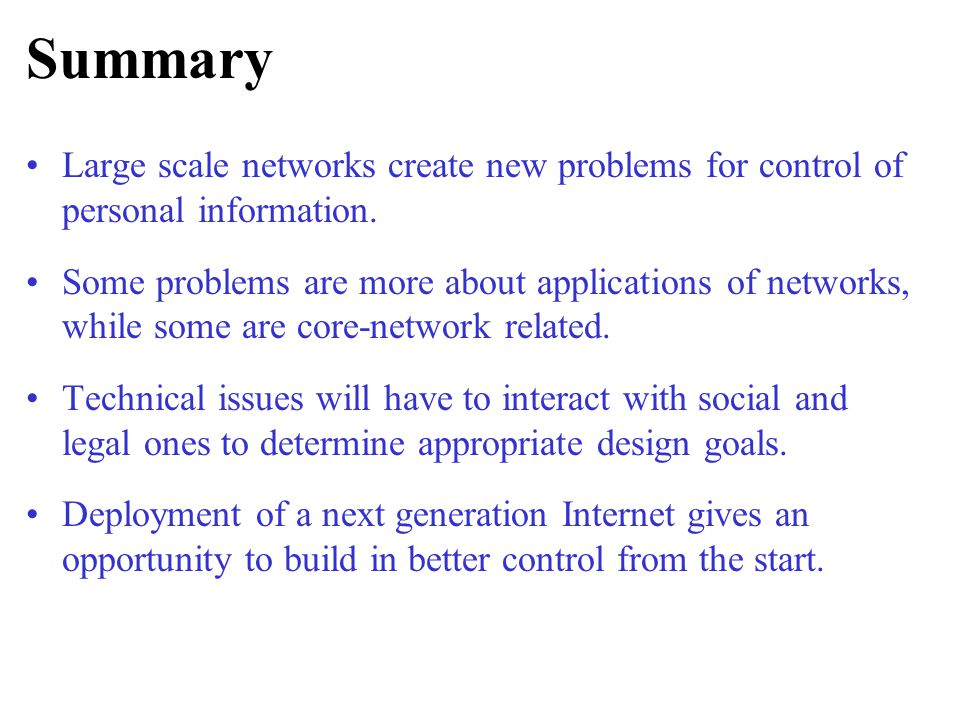 Summary

• Large scale networks create new problems for control of personal information.

• Some problems are more about applications of networks, while some are core-network related.

• Technical issues will have to interact with social and legal ones to determine appropriate design goals.

• Deployment of a next generation Internet gives an opportunity to build in better control from the start.